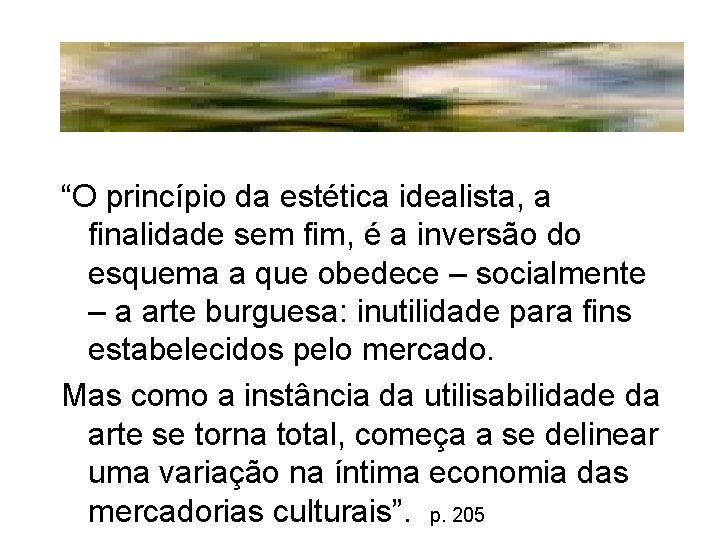 “O princípio da estética idealista, a finalidade sem fim, é a inversão do esquema a que obedece – socialmente – a arte burguesa: inutilidade para fins estabelecidos pelo mercado.

Mas como a instância da utilisabilidade da arte se torna total, começa a se delinear uma variação na íntima economia das mercadorias culturais”. p. 205